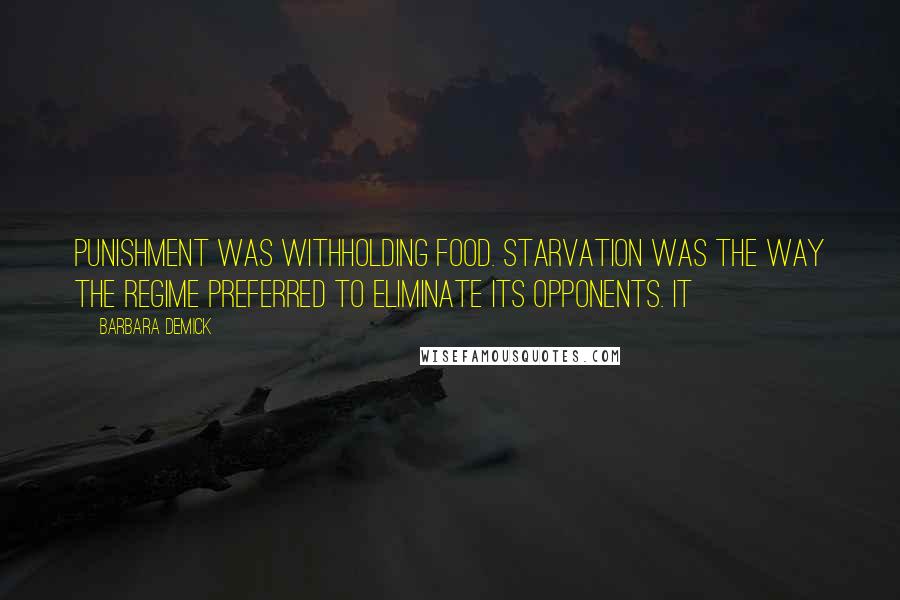 PUNISHMENT WAS WITHHOLDING FOOD. STARVATION WAS THE WAY THE REGIME PREFERRED TO ELIMINATE ITS OPPONENTS. IT

BARBARA DEMICK

WISEFAMOUSQUOTES.COM